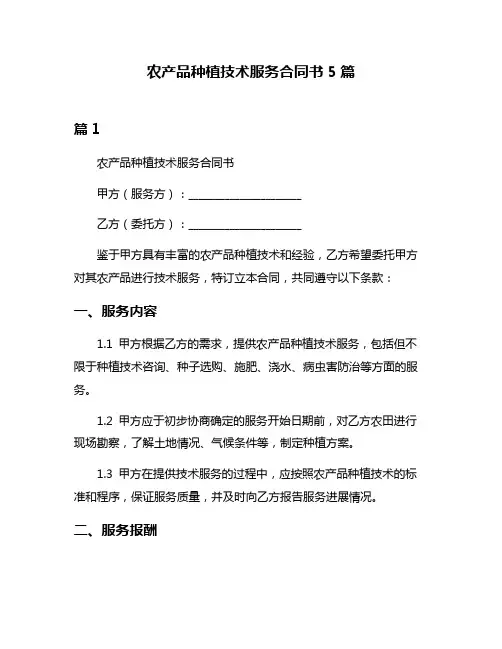 农产品种植技术服务合同书 5 篇

篇 1

农产品种植技术服务合同书

甲方（服务方）：____________________

乙方（委托方）：____________________

鉴于甲方具有丰富的农产品种植技术和经验，乙方希望委托甲方对其农产品进行技术服务，特订立本合同，共同遵守以下条款：

一、服务内容

1.1 甲方根据乙方的需求，提供农产品种植技术服务，包括但不限于种植技术咨询、种子选购、施肥、浇水、病虫害防治等方面的服务。

1.2 甲方应于初步协商确定的服务开始日期前，对乙方农田进行现场勘察，了解土地情况、气候条件等，制定种植方案。

1.3 甲方在提供技术服务的过程中，应按照农产品种植技术的标准和程序，保证服务质量，并及时向乙方报告服务进展情况。

二、服务报酬